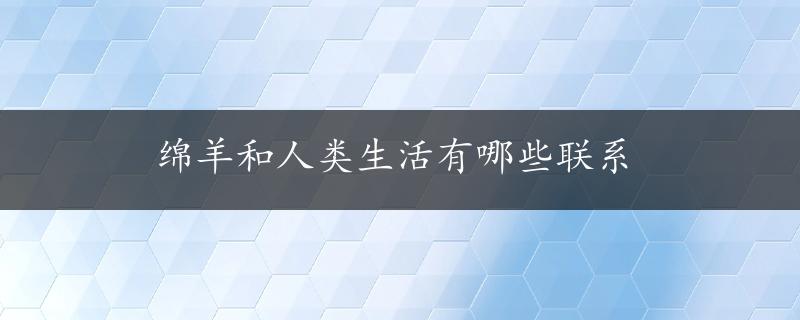 绵羊和人类生活有哪些联系